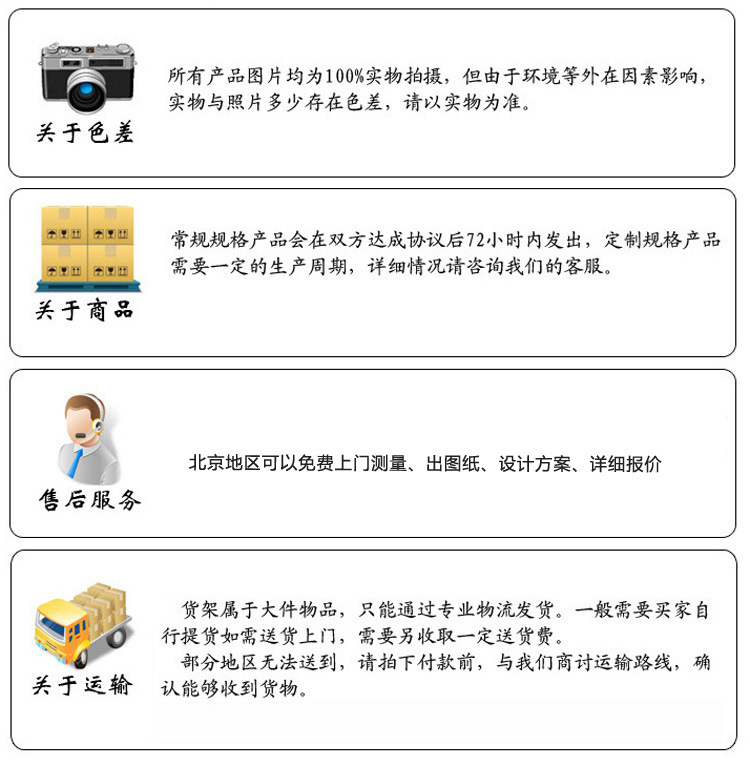 关于色差

所有产品图片均为100%实物拍摄，但由于环境等外在因素影响，实物与照片多少存在色差，请以实物为准。

关于商品

常规规格产品会在双方达成协议后72小时内发出，定制规格产品需要一定的生产周期，详细情况请咨询我们的客服。

售后服务

北京地区可以免费上门测量、出图纸、设计方案、详细报价

关于运输

货架属于大件物品，只能通过专业物流发货。一般需要买家自行提货如需送货上门，需要另收取一定送货费。

部分地区无法送到，请拍下付款前，与我们商讨运输路线，确认能够收到货物。